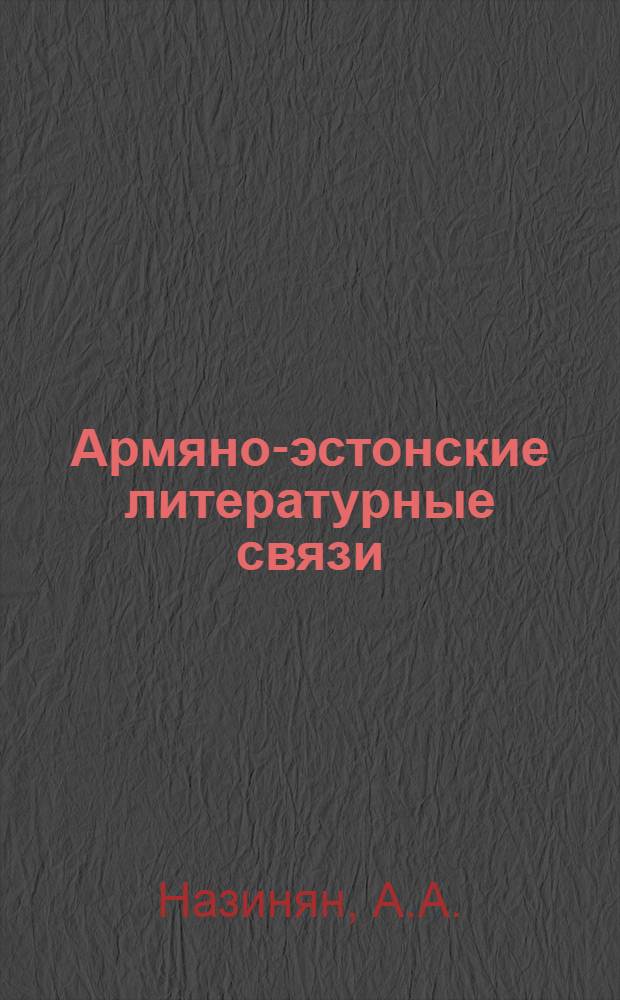 Армяно-эстонские литературные связи

Назинян, А.А.